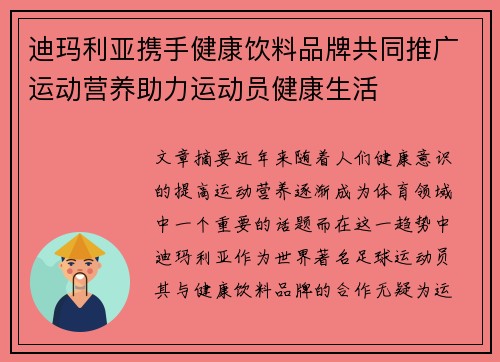 迪玛利亚携手健康饮料品牌共同推广运动营养助力运动员健康生活

文章摘要近年来随着人们健康意识的提高运动营养逐渐成为体育领域中一个重要的话题而在这一趋势中迪玛利亚作为世界著名足球运动员其与健康饮料品牌的合作无疑为运